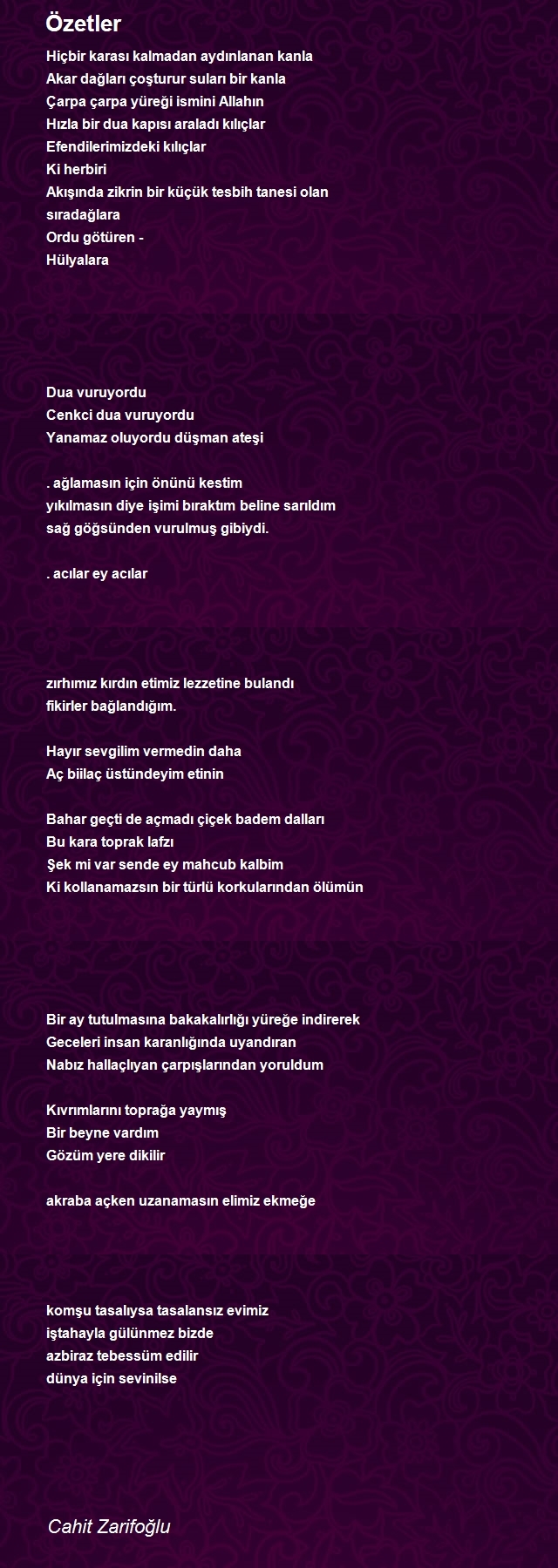 Özetler

Hiçbir karası kalmadan aydınlanan kanla
Akar dağları çoşturur suları bir kanla
Çarpa çarpa yüreği ismini Allahın
Hızla bir dua kapısı araladı kılıçlar
Efendilerimizdeki kılıçlar
Ki herbiri
Akışında zikrin bir küçük tesbih tanesi olan
sıradağlara
Ordu götüren -
Hülyalara

Dua vuruyordu
Cenkci dua vuruyordu
Yanamaz oluyordu düşman ateşi

. ağlamasın için önünü kestim
yıkılmasın diye işimi bıraktım beline sarıldım
sağ göğsünden vurulmuş gibiydi.

. acılar ey acılar

zırhımız kırdın etimiz lezzetine bulandı
fikirler bağlandığım.

Hayır sevgilim vermedin daha
Aç biilaç üstündeyim etinin

Bahar geçti de açmadı çiçek badem dalları
Bu kara toprak lafzı
Şek mi var sende ey mahcub kalbim
Ki kollanamazsın bir türlü korkularından ölümün

Bir ay tutulmasına bakakalırlığı yüreğe indirerek
Geceleri insan karanlığında uyandıran
Nabız hallaçlıyan çarpışlarından yoruldum

Kıvrımlarını toprağa yaymış
Bir beyne vardım
Gözüm yere dikilir

akraba açken uzanamasın elimiz ekmeğe

komşu tasalıysa tasalansız evimiz
iştahayla gülünmez bizde
azbiraz tebessüm edilir
dünya için sevinilse

Cahit Zarifoğlu